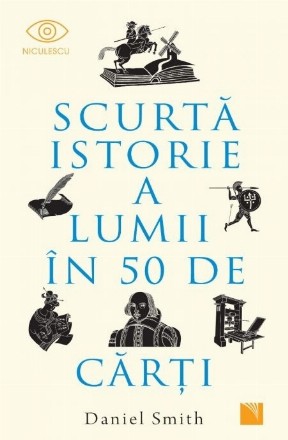 NICULESCU

SCURTĂ ISTORIE A LUMII ÎN 50 DE CĂRȚI

Daniel Smith